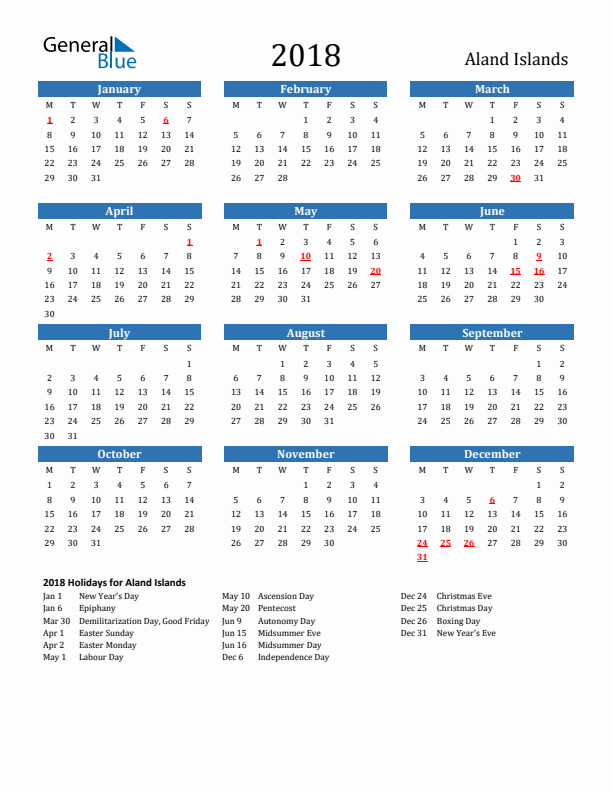 General Blue

2018

Aland Islands

January

| M | T | W | T | F | S | S |
|---|---|---|---|---|---|---|
| 1 | 2 | 3 | 4 | 5 | 6 | 7 |
| 8 | 9 | 10 | 11 | 12 | 13 | 14 |
| 15 | 16 | 17 | 18 | 19 | 20 | 21 |
| 22 | 23 | 24 | 25 | 26 | 27 | 28 |
| 29 | 30 | 31 | | | | |

February

| M | T | W | T | F | S | S |
|---|---|---|---|---|---|---|
| | | | 1 | 2 | 3 | 4 |
| 5 | 6 | 7 | 8 | 9 | 10 | 11 |
| 12 | 13 | 14 | 15 | 16 | 17 | 18 |
| 19 | 20 | 21 | 22 | 23 | 24 | 25 |
| 26 | 27 | 28 | | | | |

March

| M | T | W | T | F | S | S |
|---|---|---|---|---|---|---|
| | | | 1 | 2 | 3 | 4 |
| 5 | 6 | 7 | 8 | 9 | 10 | 11 |
| 12 | 13 | 14 | 15 | 16 | 17 | 18 |
| 19 | 20 | 21 | 22 | 23 | 24 | 25 |
| 26 | 27 | 28 | 29 | 30 | 31 | |

April

| M | T | W | T | F | S | S |
|---|---|---|---|---|---|---|
| | | | | | | 1 |
| 2 | 3 | 4 | 5 | 6 | 7 | 8 |
| 9 | 10 | 11 | 12 | 13 | 14 | 15 |
| 16 | 17 | 18 | 19 | 20 | 21 | 22 |
| 23 | 24 | 25 | 26 | 27 | 28 | 29 |
| 30 | | | | | | |

May

| M | T | W | T | F | S | S |
|---|---|---|---|---|---|---|
| | 1 | 2 | 3 | 4 | 5 | 6 |
| 7 | 8 | 9 | 10 | 11 | 12 | 13 |
| 14 | 15 | 16 | 17 | 18 | 19 | 20 |
| 21 | 22 | 23 | 24 | 25 | 26 | 27 |
| 28 | 29 | 30 | 31 | | | |

June

| M | T | W | T | F | S | S |
|---|---|---|---|---|---|---|
| | | | | 1 | 2 | 3 |
| 4 | 5 | 6 | 7 | 8 | 9 | 10 |
| 11 | 12 | 13 | 14 | 15 | 16 | 17 |
| 18 | 19 | 20 | 21 | 22 | 23 | 24 |
| 25 | 26 | 27 | 28 | 29 | 30 | |

July

| M | T | W | T | F | S | S |
|---|---|---|---|---|---|---|
| | | | | | | 1 |
| 2 | 3 | 4 | 5 | 6 | 7 | 8 |
| 9 | 10 | 11 | 12 | 13 | 14 | 15 |
| 16 | 17 | 18 | 19 | 20 | 21 | 22 |
| 23 | 24 | 25 | 26 | 27 | 28 | 29 |
| 30 | 31 | | | | | |

August

| M | T | W | T | F | S | S |
|---|---|---|---|---|---|---|
| | | 1 | 2 | 3 | 4 | 5 |
| 6 | 7 | 8 | 9 | 10 | 11 | 12 |
| 13 | 14 | 15 | 16 | 17 | 18 | 19 |
| 20 | 21 | 22 | 23 | 24 | 25 | 26 |
| 27 | 28 | 29 | 30 | 31 | | |

September

| M | T | W | T | F | S | S |
|---|---|---|---|---|---|---|
| | | | | | 1 | 2 |
| 3 | 4 | 5 | 6 | 7 | 8 | 9 |
| 10 | 11 | 12 | 13 | 14 | 15 | 16 |
| 17 | 18 | 19 | 20 | 21 | 22 | 23 |
| 24 | 25 | 26 | 27 | 28 | 29 | 30 |

October

| M | T | W | T | F | S | S |
|---|---|---|---|---|---|---|
| 1 | 2 | 3 | 4 | 5 | 6 | 7 |
| 8 | 9 | 10 | 11 | 12 | 13 | 14 |
| 15 | 16 | 17 | 18 | 19 | 20 | 21 |
| 22 | 23 | 24 | 25 | 26 | 27 | 28 |
| 29 | 30 | 31 | | | | |

November

| M | T | W | T | F | S | S |
|---|---|---|---|---|---|---|
| | | | 1 | 2 | 3 | 4 |
| 5 | 6 | 7 | 8 | 9 | 10 | 11 |
| 12 | 13 | 14 | 15 | 16 | 17 | 18 |
| 19 | 20 | 21 | 22 | 23 | 24 | 25 |
| 26 | 27 | 28 | 29 | 30 | | |

December

| M | T | W | T | F | S | S |
|---|---|---|---|---|---|---|
| | | | | | 1 | 2 |
| 3 | 4 | 5 | 6 | 7 | 8 | 9 |
| 10 | 11 | 12 | 13 | 14 | 15 | 16 |
| 17 | 18 | 19 | 20 | 21 | 22 | 23 |
| 24 | 25 | 26 | 27 | 28 | 29 | 30 |
| 31 | | | | | | |

2018 Holidays for Aland Islands

Jan 1 New Year's Day
Jan 6 Epiphany
Mar 30 Demilitarization Day, Good Friday
Apr 1 Easter Sunday
Apr 2 Easter Monday
May 1 Labour Day

May 10 Ascension Day
May 20 Pentecost
Jun 9 Autonomy Day
Jun 15 Midsummer Eve
Jun 16 Midsummer Day
Dec 6 Independence Day

Dec 24 Christmas Eve
Dec 25 Christmas Day
Dec 26 Boxing Day
Dec 31 New Year's Eve